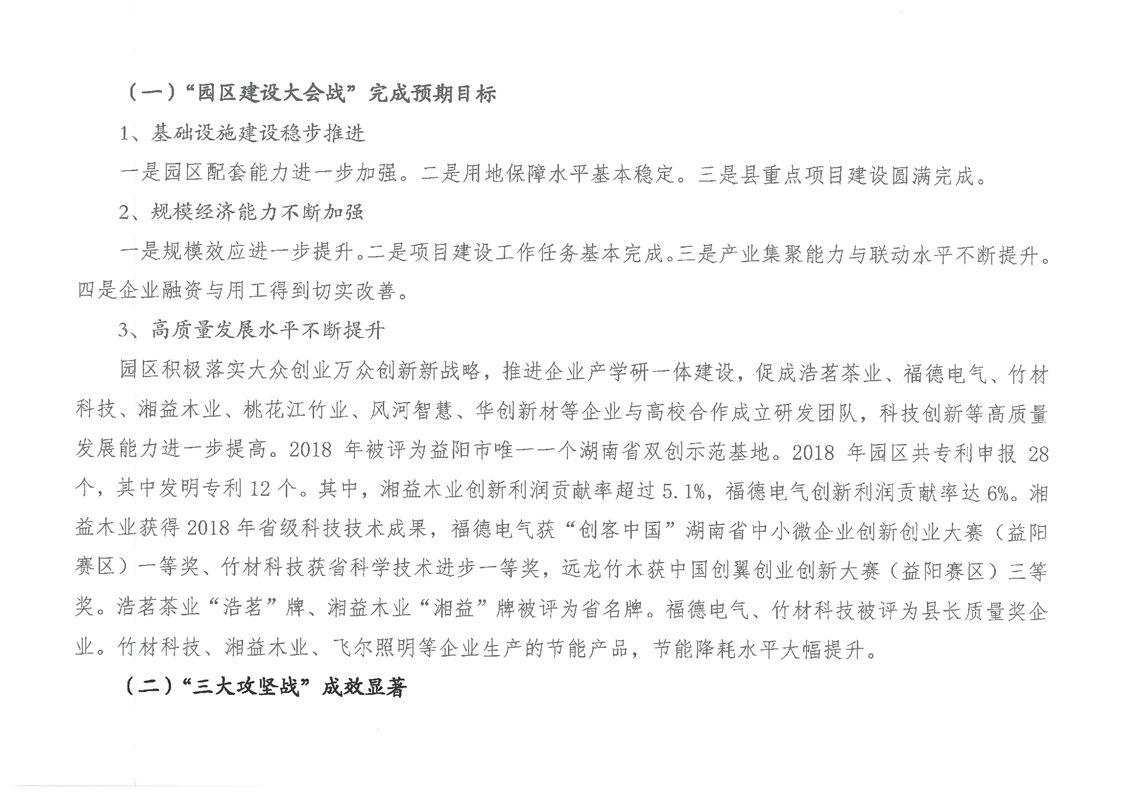 （一）“园区建设大会战”完成预期目标

1、基础设施建设稳步推进

一是园区配套能力进一步加强。二是用地保障水平基本稳定。三是县重点项目建设圆满完成。

2、规模经济能力不断加强

一是规模效应进一步提升。二是项目建设工作任务基本完成。三是产业集聚能力与联动水平不断提升。四是企业融资与用工得到切实改善。

3、高质量发展水平不断提升

园区积极落实大众创业万众创新新战略，推进企业产学研一体建设，促成浩茗茶业、福德电气、竹材科技、湘益木业、桃花江竹业、风河智慧、华创新材等企业与高校合作成立研发团队，科技创新等高质量发展能力进一步提高。2018年被评为益阳市唯一一个湖南省双创示范基地。2018年园区共专利申报28个，其中发明专利12个。其中，湘益木业创新利润贡献率超过5.1%，福德电气创新利润贡献率达6%。湘益木业获得2018年省级科技技术成果，福德电气获“创客中国”湖南省中小微企业创新创业大赛（益阳赛区）一等奖、竹材科技获省科学技术进步一等奖，远龙竹木获中国创翼创业创新大赛（益阳赛区）三等奖。浩茗茶业“浩茗”牌、湘益木业“湘益”牌被评为省名牌。福德电气、竹材科技被评为县长质量奖企业。竹材科技、湘益木业、飞尔照明等企业生产的节能产品，节能降耗水平大幅提升。

（二）“三大攻坚战”成效显著